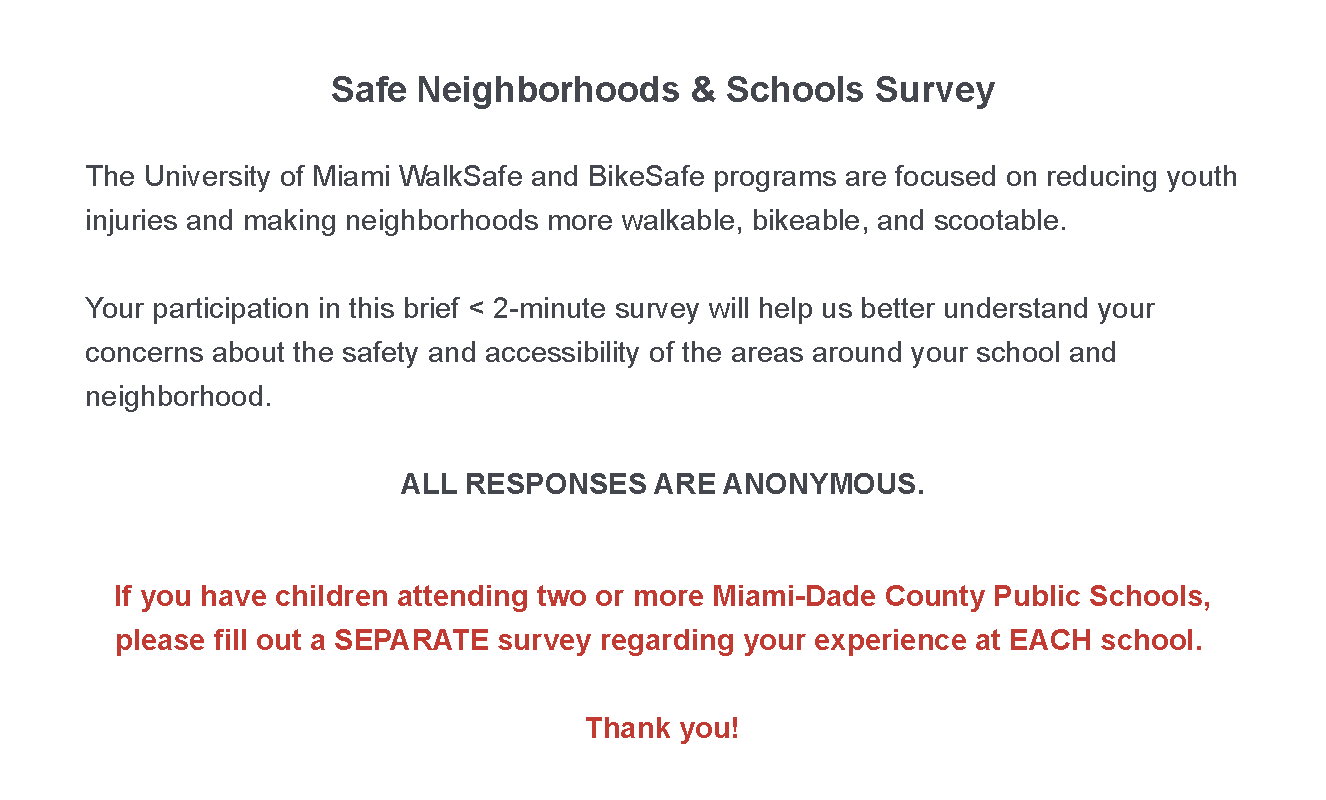 Safe Neighborhoods & Schools Survey

The University of Miami WalkSafe and BikeSafe programs are focused on reducing youth injuries and making neighborhoods more walkable, bikeable, and scootable.

Your participation in this brief < 2-minute survey will help us better understand your concerns about the safety and accessibility of the areas around your school and neighborhood.

ALL RESPONSES ARE ANONYMOUS.

If you have children attending two or more Miami-Dade County Public Schools, please fill out a SEPARATE survey regarding your experience at EACH school.

Thank you!